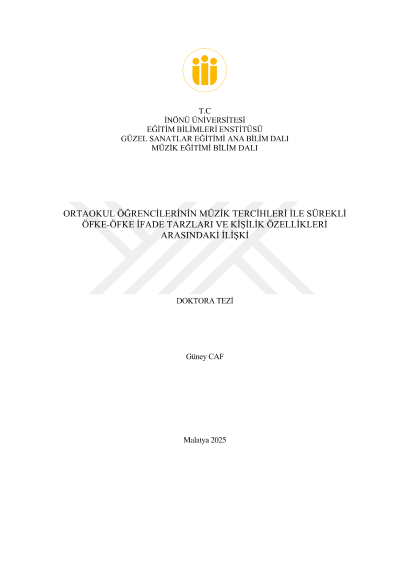 T.C
İNÖNÜ ÜNİVERSİTESİ
EĞİTİM BİLİMLERİ ENSTİTÜSÜ
GÜZEL SANATLAR EĞİTİMİ ANA BİLİM DALI
MÜZİK EĞİTİMİ BİLİM DALI

ORTAOKUL ÖĞRENCİLERİNİN MÜZİK TERCİHLERİ İLE SÜREKLİ
ÖFKE-ÖFKE İFADE TARZLARI VE KİŞİLİK ÖZELLİKLERİ
ARASINDAKİ İLİŞKİ

DOKTORA TEZİ

Güney CAF

Malatya 2025